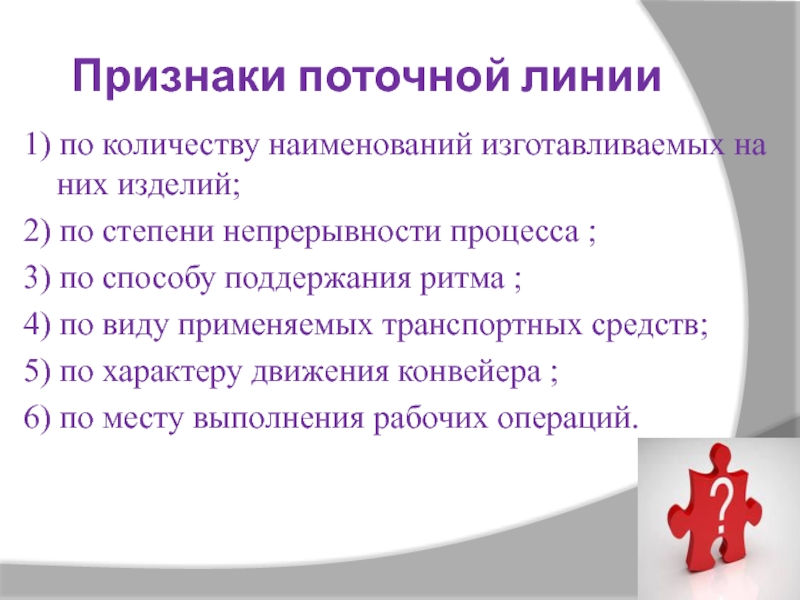 Признаки поточной линии

1) по количеству наименований изготавливаемых на них изделий;

2) по степени непрерывности процесса ;

3) по способу поддержания ритма ;

4) по виду применяемых транспортных средств;

5) по характеру движения конвейера ;

6) по месту выполнения рабочих операций.

?